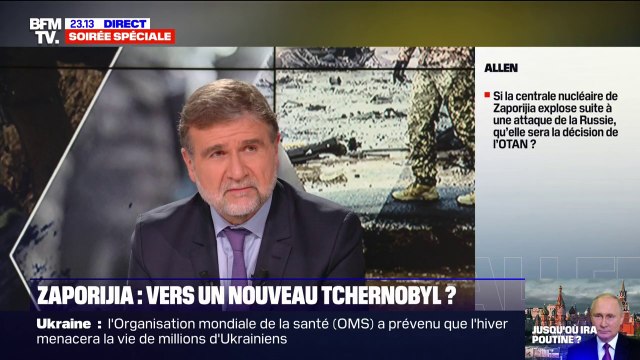 BFM TV. 23.13 DIRECT
SOIRÉE SPÉCIALE

ALLEN

Si la centrale nucléaire de Zaporijia explose suite à une attaque de la Russie, qu'elle sera la décision de l'OTAN ?

ZAPORIJIA : VERS UN NOUVEAU TCHERNOBYL ?

Ukraine : l'Organisation mondiale de la santé (OMS) a prévenu que l'hiver menacera la vie de millions d'Ukrainiens

JUSQU'OÙ IRA POUTINE ?